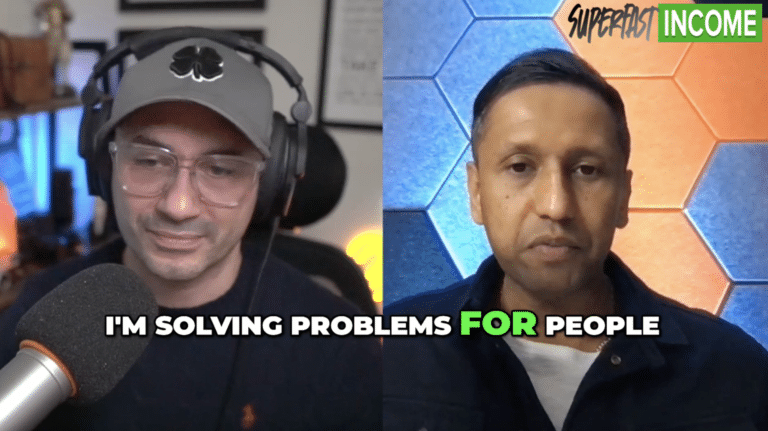 SUPERFAST INCOME

I'M SOLVING PROBLEMS FOR PEOPLE